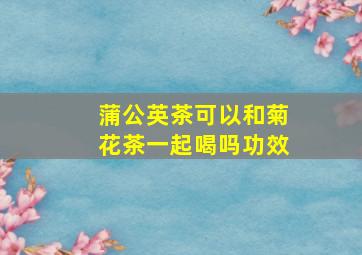 蒲公英茶可以和菊花茶一起喝吗功效